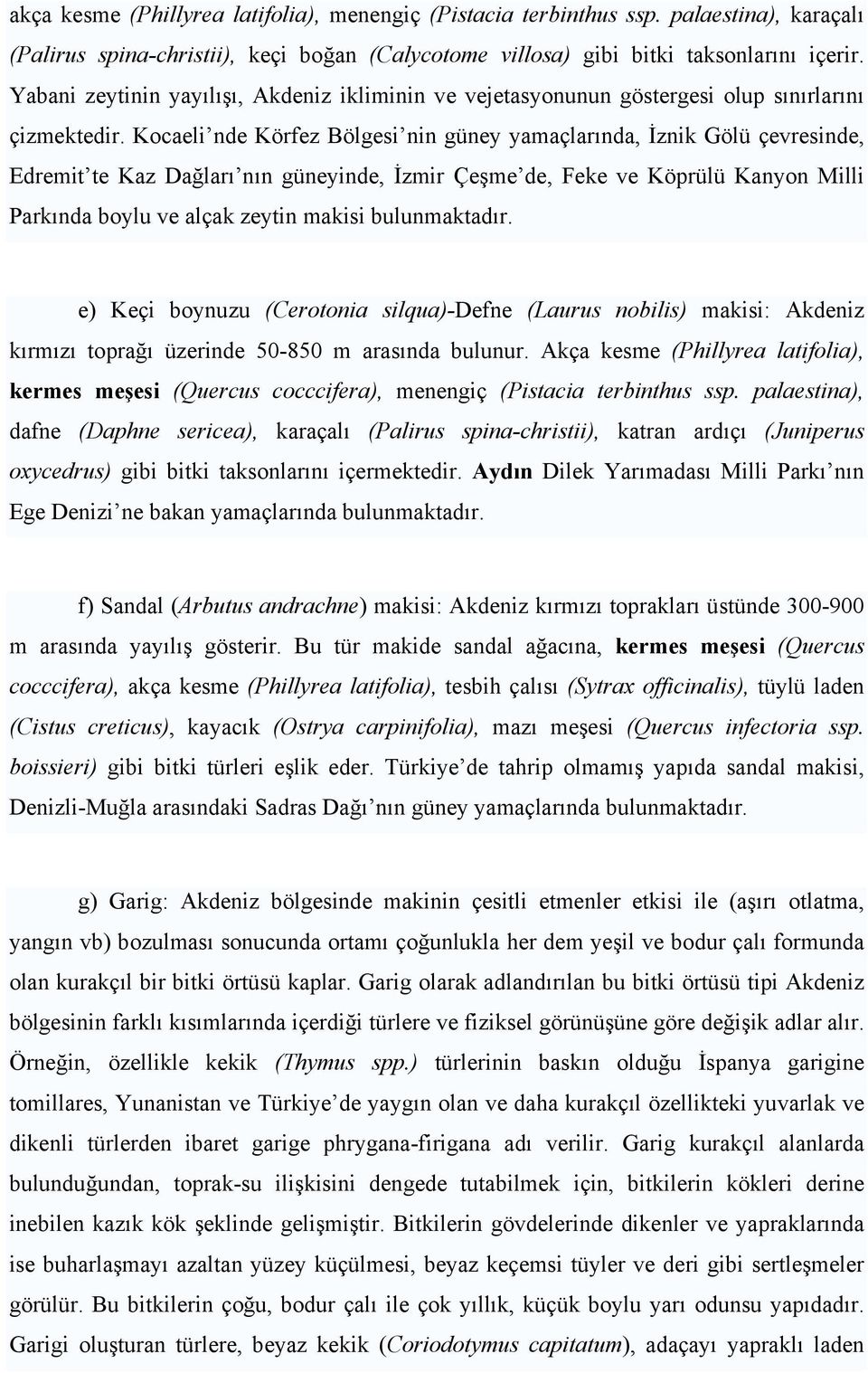 akça kesme (Phillyrea latifolia), menengiç (Pistacia terbinthus ssp. palaestina), karaçalı (Palirus spina-christii), keçi boğan (Calycotome villosa) gibi bitki taksonlarını içerir. Yabani zeytinin yayılışı, Akdeniz ikliminin ve vejetasyonunun göstergesi olup sınırlarını çizmektedir. Kocaeli'nde Körfez Bölgesi'nin güney yamaçlarında, İznik Gölü çevresinde, Edremit'te Kaz Dağları'nın güneyinde, İzmir Çeşme'de, Feke ve Köprülü Kanyon Milli Parkında boylu ve alçak zeytin makisi bulunmaktadır.

e) Keçi boynuzu (Cerotonia silqua)-Defne (Laurus nobilis) makisi: Akdeniz kırmızı toprağı üzerinde 50-850 m arasında bulunur. Akça kesme (Phillyrea latifolia), kermes meşesi (Quercus cocccifera), menengiç (Pistacia terbinthus ssp. palaestina), dafne (Daphne sericea), karaçalı (Palirus spina-christii), katran ardıçı (Juniperus oxycedrus) gibi bitki taksonlarını içermektedir. Aydın Dilek Yarımadası Milli Parkı'nın Ege Denizi'ne bakan yamaçlarında bulunmaktadır.

f) Sandal (Arbutus andrachne) makisi: Akdeniz kırmızı toprakları üstünde 300-900 m arasında yayılış gösterir. Bu tür makide sandal ağacına, kermes meşesi (Quercus cocccifera), akça kesme (Phillyrea latifolia), tesbih çalısı (Sytrax officinalis), tüylü laden (Cistus creticus), kayacık (Ostrya carpinifolia), mazı meşesi (Quercus infectoria ssp. boissieri) gibi bitki türleri eşlik eder. Türkiye'de tahrip olmamış yapıda sandal makisi, Denizli-Muğla arasındaki Sadras Dağı'nın güney yamaçlarında bulunmaktadır.

g) Garig: Akdeniz bölgesinde makinin çesitli etmenler etkisi ile (aşırı otlatma, yangın vb) bozulması sonucunda ortamı çoğunlukla her dem yeşil ve bodur çalı formunda olan kurakçıl bir bitki örtüsü kaplar. Garig olarak adlandırılan bu bitki örtüsü tipi Akdeniz bölgesinin farklı kısımlarında içerdiği türlere ve fiziksel görünüşüne göre değişik adlar alır. Örneğin, özellikle kekik (Thymus spp.) türlerinin baskın olduğu İspanya garigine tomillares, Yunanistan ve Türkiye'de yaygın olan ve daha kurakçıl özellikteki yuvarlak ve dikenli türlerden ibaret garige phrygana-firigana adı verilir. Garig kurakçıl alanlarda bulunduğundan, toprak-su ilişkisini dengede tutabilmek için, bitkilerin kökleri derine inebilen kazık kök şeklinde gelişmiştir. Bitkilerin gövdelerinde dikenler ve yapraklarında ise buharlaşmayı azaltan yüzey küçülmesi, beyaz keçemsi tüyler ve deri gibi sertleşmeler görülür. Bu bitkilerin çoğu, bodur çalı ile çok yıllık, küçük boylu yarı odunsu yapıdadır. Garigi oluşturan türlere, beyaz kekik (Coriodotymus capitatum), adaçayı yapraklı laden